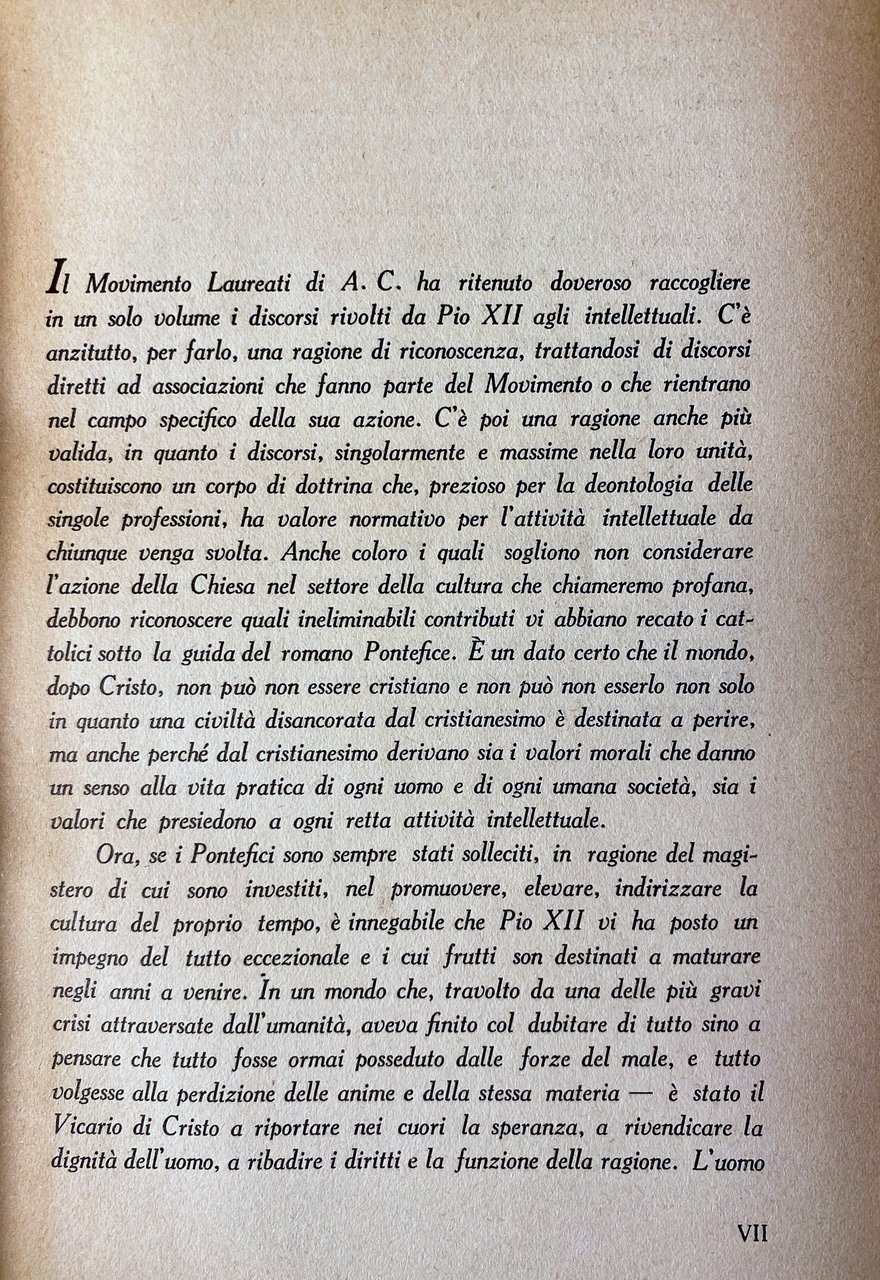 Il Movimento Laureati di A. C. ha ritenuto doveroso raccogliere in un solo volume i discorsi rivolti da Pio XII agli intellettuali. C'è anzitutto, per farlo, una ragione di riconoscenza, trattandosi di discorsi diretti ad associazioni che fanno parte del Movimento o che rientrano nel campo specifico della sua azione. C'è poi una ragione anche più valida, in quanto i discorsi, singolarmente e massime nella loro unità, costituiscono un corpo di dottrina che, prezioso per la deontologia delle singole professioni, ha valore normativo per l'attività intellettuale da chiunque venga svolta. Anche coloro i quali sogliono non considerare l'azione della Chiesa nel settore della cultura che chiameremo profana, debbono riconoscere quali ineliminabili contributi vi abbiano recato i cattolici sotto la guida del romano Pontefice. È un dato certo che il mondo, dopo Cristo, non può non essere cristiano e non può non esserlo non solo in quanto una civiltà disancorata dal cristianesimo è destinata a perire, ma anche perché dal cristianesimo derivano sia i valori morali che danno un senso alla vita pratica di ogni uomo e di ogni umana società, sia i valori che presiedono a ogni retta attività intellettuale.

Ora, se i Pontefici sono sempre stati solleciti, in ragione del magistero di cui sono investiti, nel promuovere, elevare, indirizzare la cultura del proprio tempo, è innegabile che Pio XII vi ha posto un impegno del tutto eccezionale e i cui frutti son destinati a maturare negli anni a venire. In un mondo che, travolto da una delle più gravi crisi attraversate dall'umanità, aveva finito col dubitare di tutto sino a pensare che tutto fosse ormai posseduto dalle forze del male, e tutto volgesse alla perdizione delle anime e della stessa materia — è stato il Vicario di Cristo a riportare nei cuori la speranza, a rivendicare la dignità dell'uomo, a ribadire i diritti e la funzione della ragione. L'uomo

VII